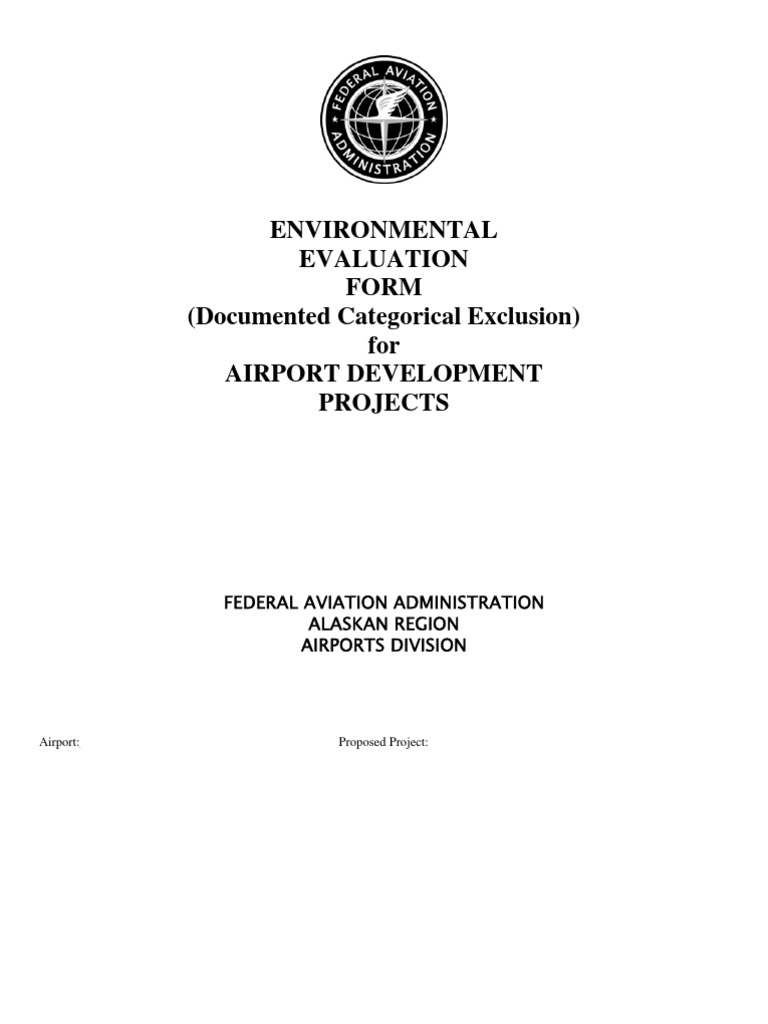 FEDERAL AVIATION ADMINISTRATION

ENVIRONMENTAL
EVALUATION
FORM
(Documented Categorical Exclusion)
for
AIRPORT DEVELOPMENT
PROJECTS

FEDERAL AVIATION ADMINISTRATION
ALASKAN REGION
AIRPORTS DIVISION

Airport:

Proposed Project: